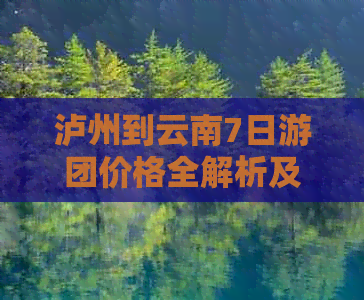 泸州到云南7日游团价格全解析及